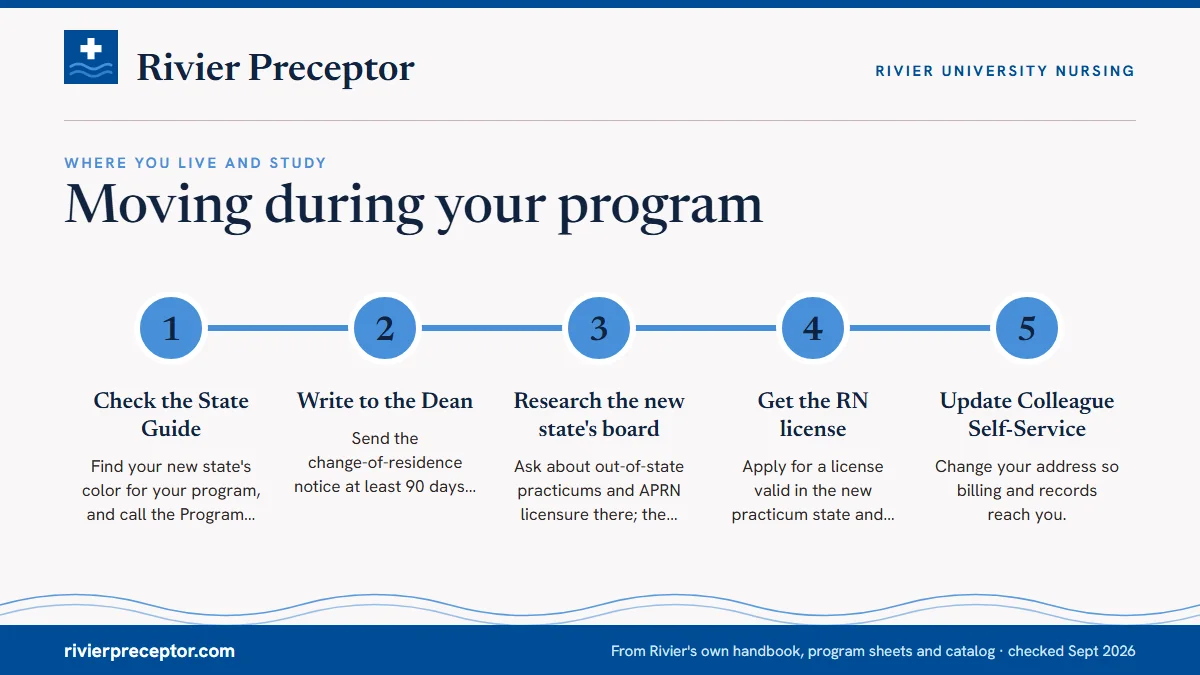 Rivier Preceptor

RIVIER UNIVERSITY NURSING

WHERE YOU LIVE AND STUDY

Moving during your program

1

Check the State Guide

Find your new state's color for your program, and call the Program...

2

Write to the Dean

Send the change-of-residence notice at least 90 days...

3

Research the new state's board

Ask about out-of-state practicums and APRN licensure there; the...

4

Get the RN license

Apply for a license valid in the new practicum state and...

5

Update Colleague Self-Service

Change your address so billing and records reach you.

rivierpreceptor.com

From Rivier's own handbook, program sheets and catalog · checked Sept 2026